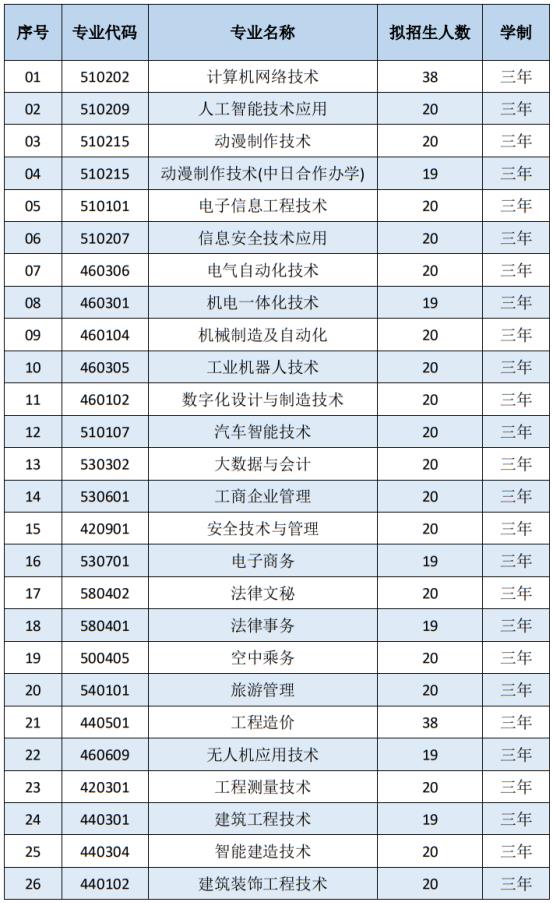 | 序号 | 专业代码 | 专业名称 | 拟招生人数 | 学制 |
|---|---|---|---|---|
| 01 | 510202 | 计算机网络技术 | 38 | 三年 |
| 02 | 510209 | 人工智能技术应用 | 20 | 三年 |
| 03 | 510215 | 动漫制作技术 | 20 | 三年 |
| 04 | 510215 | 动漫制作技术(中日合作办学) | 19 | 三年 |
| 05 | 510101 | 电子信息工程技术 | 20 | 三年 |
| 06 | 510207 | 信息安全技术应用 | 20 | 三年 |
| 07 | 460306 | 电气自动化技术 | 20 | 三年 |
| 08 | 460301 | 机电一体化技术 | 19 | 三年 |
| 09 | 460104 | 机械制造及自动化 | 20 | 三年 |
| 10 | 460305 | 工业机器人技术 | 20 | 三年 |
| 11 | 460102 | 数字化设计与制造技术 | 20 | 三年 |
| 12 | 510107 | 汽车智能技术 | 20 | 三年 |
| 13 | 530302 | 大数据与会计 | 20 | 三年 |
| 14 | 530601 | 工商企业管理 | 20 | 三年 |
| 15 | 420901 | 安全技术与管理 | 20 | 三年 |
| 16 | 530701 | 电子商务 | 19 | 三年 |
| 17 | 580402 | 法律文秘 | 20 | 三年 |
| 18 | 580401 | 法律事务 | 19 | 三年 |
| 19 | 500405 | 空中乘务 | 20 | 三年 |
| 20 | 540101 | 旅游管理 | 20 | 三年 |
| 21 | 440501 | 工程造价 | 38 | 三年 |
| 22 | 460609 | 无人机应用技术 | 19 | 三年 |
| 23 | 420301 | 工程测量技术 | 20 | 三年 |
| 24 | 440301 | 建筑工程技术 | 19 | 三年 |
| 25 | 440304 | 智能建造技术 | 20 | 三年 |
| 26 | 440102 | 建筑装饰工程技术 | 20 | 三年 |